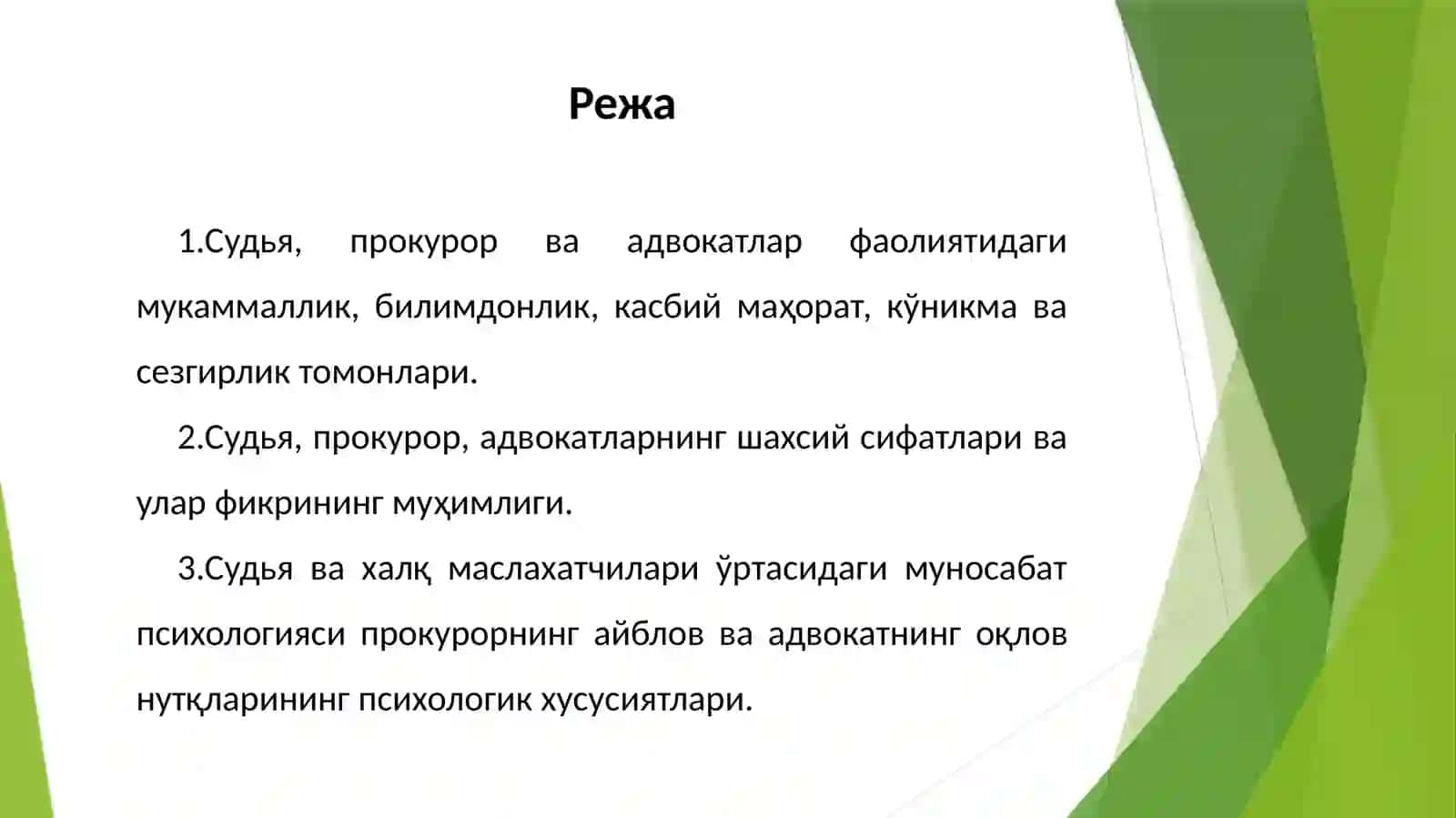 Режа

1.Судья, прокурор ва адвокатлар фаолиятидаги мукаммаллик, билимдонлик, касбий маҳорат, кўникма ва сезгирлик томонлари.

2.Судья, прокурор, адвокатларнинг шахсий сифатлари ва улар фикрининг муҳимлиги.

3.Судья ва халқ маслахатчилари ўртасидаги муносабат психологияси прокурорнинг айблов ва адвокатнинг оқлов нутқларининг психологик хусусиятлари.